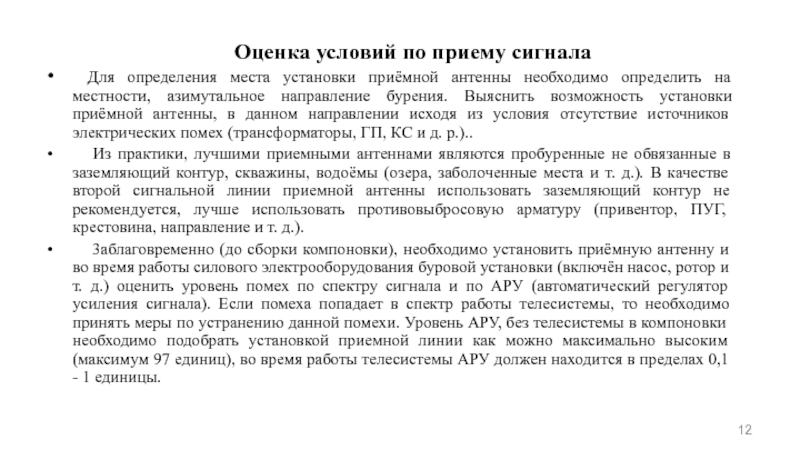 Оценка условий по приему сигнала

• Для определения места установки приёмной антенны необходимо определить на местности, азимутальное направление бурения. Выяснить возможность установки приёмной антенны, в данном направлении исходя из условия отсутствие источников электрических помех (трансформаторы, ГП, КС и д. р.)..

• Из практики, лучшими приемными антеннами являются пробуренные не обвязанные в заземляющий контур, скважины, водоёмы (озера, заболоченные места и т. д.). В качестве второй сигнальной линии приемной антенны использовать заземляющий контур не рекомендуется, лучше использовать противовыбросовую арматуру (привентор, ПУГ, крестовина, направление и т. д.).

• Заблаговременно (до сборки компоновки), необходимо установить приёмную антенну и во время работы силового электрооборудования буровой установки (включён насос, ротор и т. д.) оценить уровень помех по спектру сигнала и по АРУ (автоматический регулятор усиления сигнала). Если помеха попадает в спектр работы телесистемы, то необходимо принять меры по устранению данной помехи. Уровень АРУ, без телесистемы в компоновки необходимо подобрать установкой приемной линии как можно максимально высоким (максимум 97 единиц), во время работы телесистемы АРУ должен находится в пределах 0,1 - 1 единицы.

12